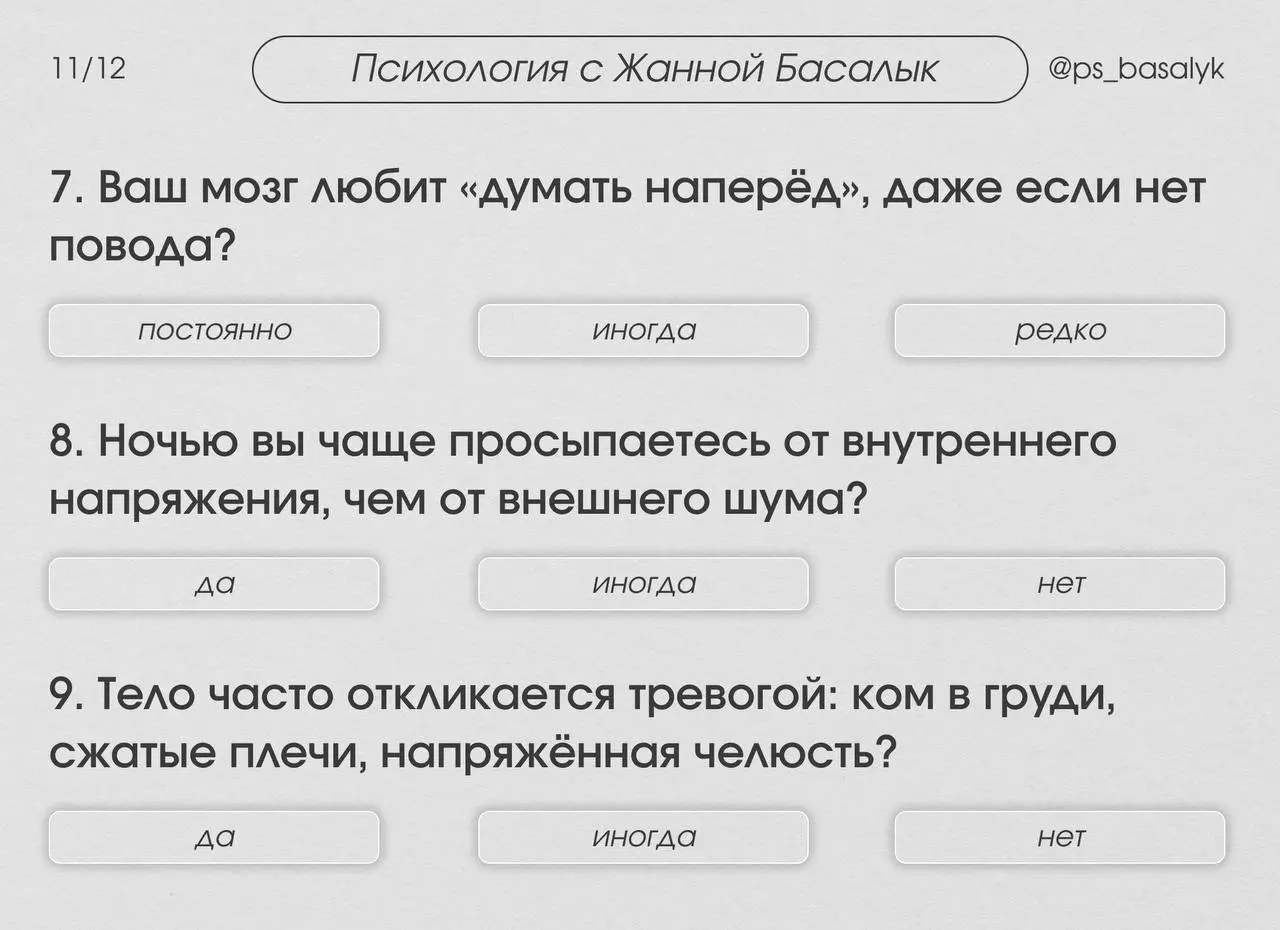 11/12

Психология с Жанной Басалык

@ps_basalyk

7. Ваш мозг любит «думать наперёд», даже если нет повода?

постоянно

иногда

редко

8. Ночью вы чаще просыпаетесь от внутреннего напряжения, чем от внешнего шума?

да

иногда

нет

9. Тело часто откликается тревогой: ком в груди, сжатые плечи, напряжённая челюсть?

да

иногда

нет